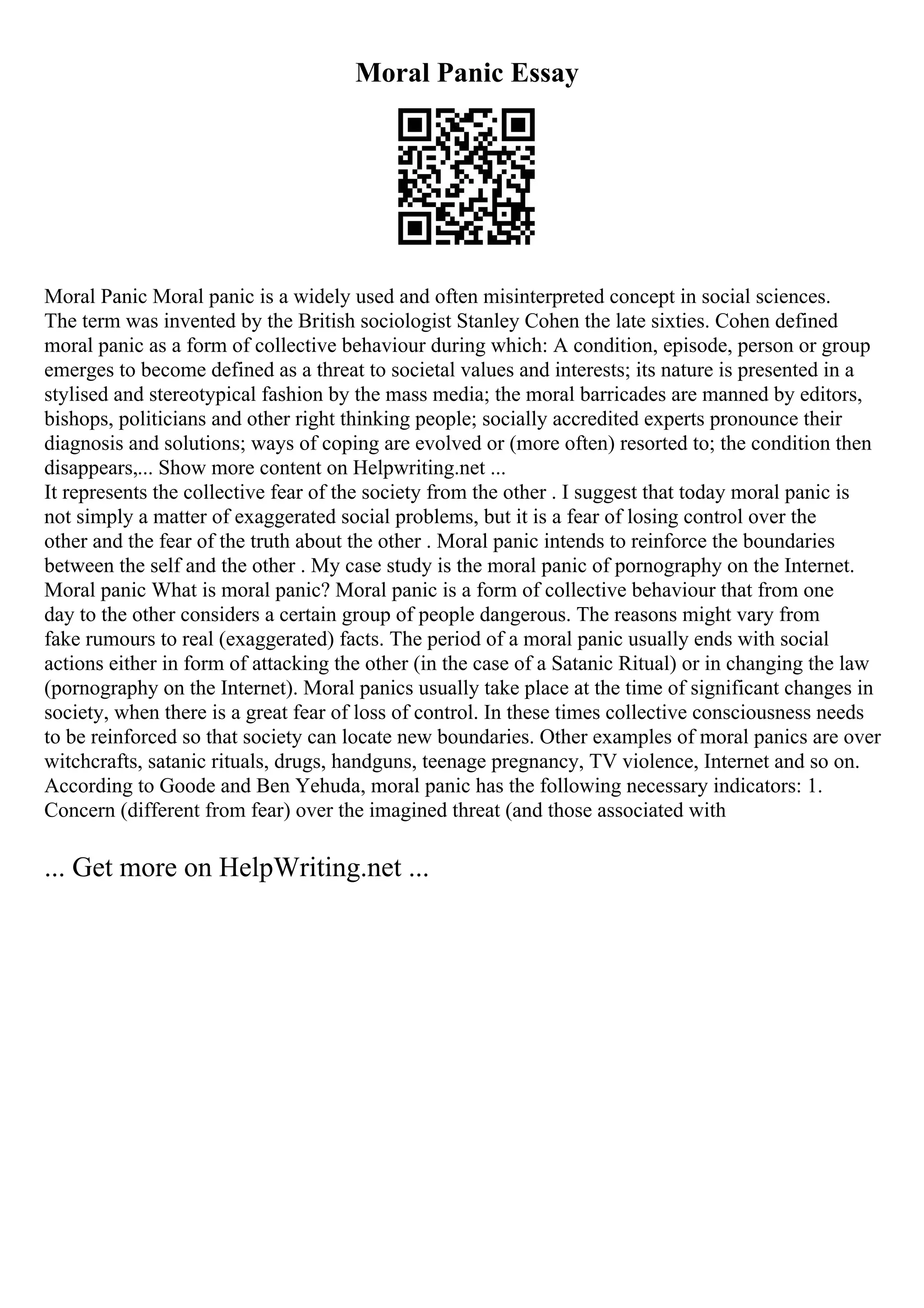 Moral Panic Essay

Moral Panic Moral panic is a widely used and often misinterpreted concept in social sciences. The term was invented by the British sociologist Stanley Cohen the late sixties. Cohen defined moral panic as a form of collective behaviour during which: A condition, episode, person or group emerges to become defined as a threat to societal values and interests; its nature is presented in a stylised and stereotypical fashion by the mass media; the moral barricades are manned by editors, bishops, politicians and other right thinking people; socially accredited experts pronounce their diagnosis and solutions; ways of coping are evolved or (more often) resorted to; the condition then disappears,... Show more content on Helpwriting.net ...
It represents the collective fear of the society from the other . I suggest that today moral panic is not simply a matter of exaggerated social problems, but it is a fear of losing control over the other and the fear of the truth about the other . Moral panic intends to reinforce the boundaries between the self and the other . My case study is the moral panic of pornography on the Internet. Moral panic What is moral panic? Moral panic is a form of collective behaviour that from one day to the other considers a certain group of people dangerous. The reasons might vary from fake rumours to real (exaggerated) facts. The period of a moral panic usually ends with social actions either in form of attacking the other (in the case of a Satanic Ritual) or in changing the law (pornography on the Internet). Moral panics usually take place at the time of significant changes in society, when there is a great fear of loss of control. In these times collective consciousness needs to be reinforced so that society can locate new boundaries. Other examples of moral panics are over witchcrafts, satanic rituals, drugs, handguns, teenage pregnancy, TV violence, Internet and so on. According to Goode and Ben Yehuda, moral panic has the following necessary indicators: 1. Concern (different from fear) over the imagined threat (and those associated with

... Get more on HelpWriting.net ...